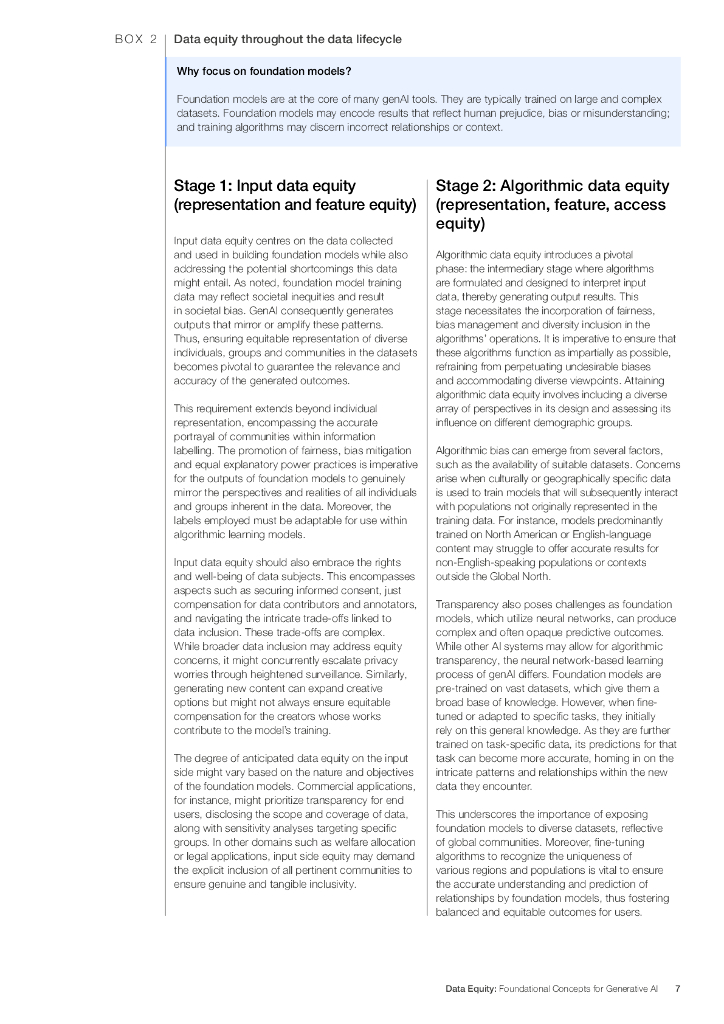 BOX 2 | Data equity throughout the data lifecycle

Why focus on foundation models?

Foundation models are at the core of many genAI tools. They are typically trained on large and complex datasets. Foundation models may encode results that reflect human prejudice, bias or misunderstanding; and training algorithms may discern incorrect relationships or context.

Stage 1: Input data equity (representation and feature equity)

Input data equity centres on the data collected and used in building foundation models while also addressing the potential shortcomings this data might entail. As noted, foundation model training data may reflect societal inequities and result in societal bias. GenAI consequently generates outputs that mirror or amplify these patterns. Thus, ensuring equitable representation of diverse individuals, groups and communities in the datasets becomes pivotal to guarantee the relevance and accuracy of the generated outcomes.

This requirement extends beyond individual representation, encompassing the accurate portrayal of communities within information labelling. The promotion of fairness, bias mitigation and equal explanatory power practices is imperative for the outputs of foundation models to genuinely mirror the perspectives and realities of all individuals and groups inherent in the data. Moreover, the labels employed must be adaptable for use within algorithmic learning models.

Input data equity should also embrace the rights and well-being of data subjects. This encompasses aspects such as securing informed consent, just compensation for data contributors and annotators, and navigating the intricate trade-offs linked to data inclusion. These trade-offs are complex. While broader data inclusion may address equity concerns, it might concurrently escalate privacy worries through heightened surveillance. Similarly, generating new content can expand creative options but might not always ensure equitable compensation for the creators whose works contribute to the model's training.

The degree of anticipated data equity on the input side might vary based on the nature and objectives of the foundation models. Commercial applications, for instance, might prioritize transparency for end users, disclosing the scope and coverage of data, along with sensitivity analyses targeting specific groups. In other domains such as welfare allocation or legal applications, input side equity may demand the explicit inclusion of all pertinent communities to ensure genuine and tangible inclusivity.

Stage 2: Algorithmic data equity (representation, feature, access equity)

Algorithmic data equity introduces a pivotal phase: the intermediary stage where algorithms are formulated and designed to interpret input data, thereby generating output results. This stage necessitates the incorporation of fairness, bias management and diversity inclusion in the algorithms' operations. It is imperative to ensure that these algorithms function as impartially as possible, refraining from perpetuating undesirable biases and accommodating diverse viewpoints. Attaining algorithmic data equity involves including a diverse array of perspectives in its design and assessing its influence on different demographic groups.

Algorithmic bias can emerge from several factors, such as the availability of suitable datasets. Concerns arise when culturally or geographically specific data is used to train models that will subsequently interact with populations not originally represented in the training data. For instance, models predominantly trained on North American or English-language content may struggle to offer accurate results for non-English-speaking populations or contexts outside the Global North.

Transparency also poses challenges as foundation models, which utilize neural networks, can produce complex and often opaque predictive outcomes. While other AI systems may allow for algorithmic transparency, the neural network-based learning process of genAI differs. Foundation models are pre-trained on vast datasets, which give them a broad base of knowledge. However, when fine-tuned or adapted to specific tasks, they initially rely on this general knowledge. As they are further trained on task-specific data, its predictions for that task can become more accurate, homing in on the intricate patterns and relationships within the new data they encounter.

This underscores the importance of exposing foundation models to diverse datasets, reflective of global communities. Moreover, fine-tuning algorithms to recognize the uniqueness of various regions and populations is vital to ensure the accurate understanding and prediction of relationships by foundation models, thus fostering balanced and equitable outcomes for users.

Data Equity: Foundational Concepts for Generative AI 7